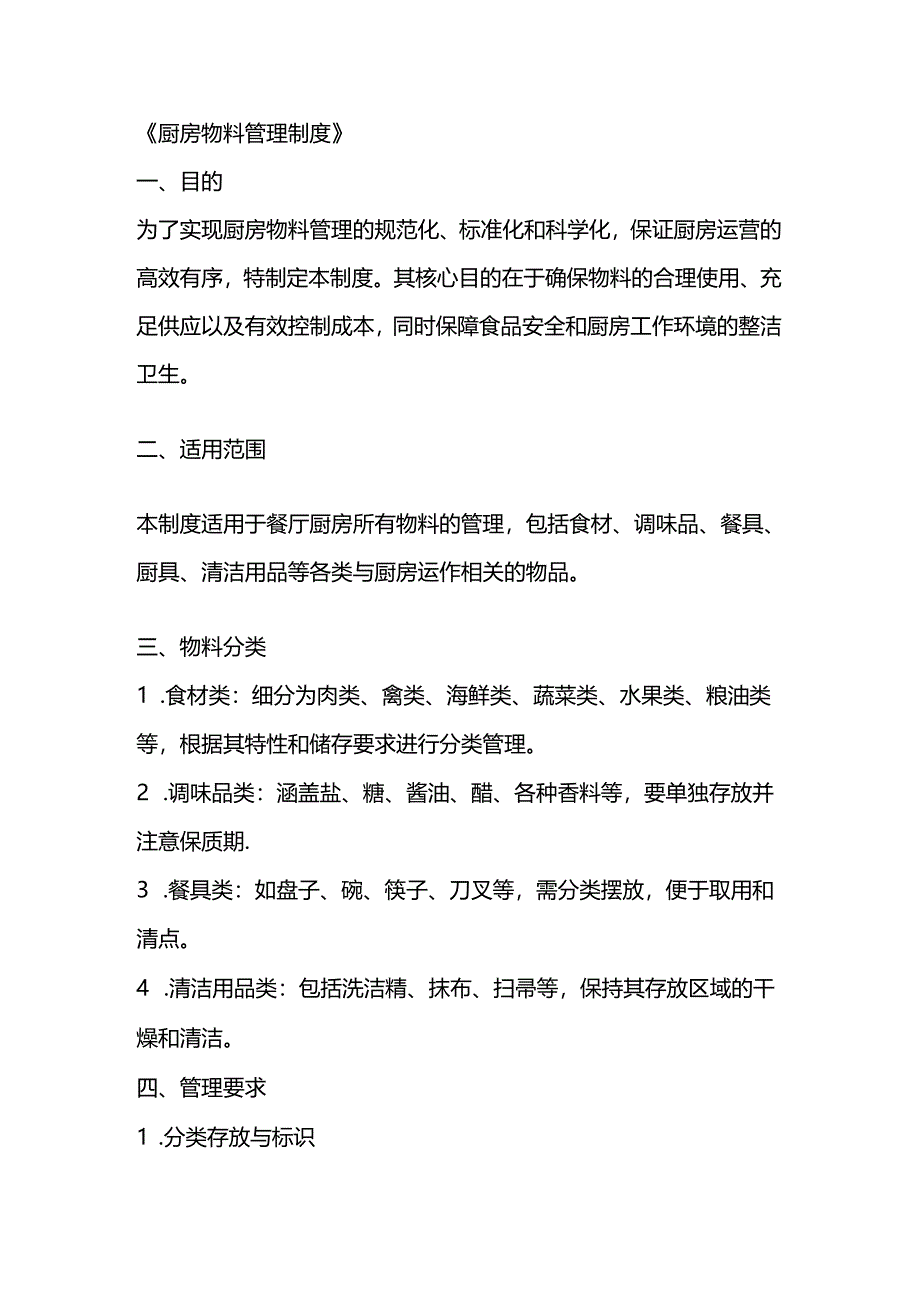 《厨房物料管理制度》

一、目的

为了实现厨房物料管理的规范化、标准化和科学化，保证厨房运营的高效有序，特制定本制度。其核心目的在于确保物料的合理使用、充足供应以及有效控制成本，同时保障食品安全和厨房工作环境的整洁卫生。

二、适用范围

本制度适用于餐厅厨房所有物料的管理，包括食材、调味品、餐具、厨具、清洁用品等各类与厨房运作相关的物品。

三、物料分类

1 .食材类：细分为肉类、禽类、海鲜类、蔬菜类、水果类、粮油类等，根据其特性和储存要求进行分类管理。

2 .调味品类：涵盖盐、糖、酱油、醋、各种香料等，要单独存放并注意保质期.

3 .餐具类：如盘子、碗、筷子、刀叉等，需分类摆放，便于取用和清点。

4 .清洁用品类：包括洗洁精、抹布、扫帚等，保持其存放区域的干燥和清洁。

四、管理要求

1 .分类存放与标识